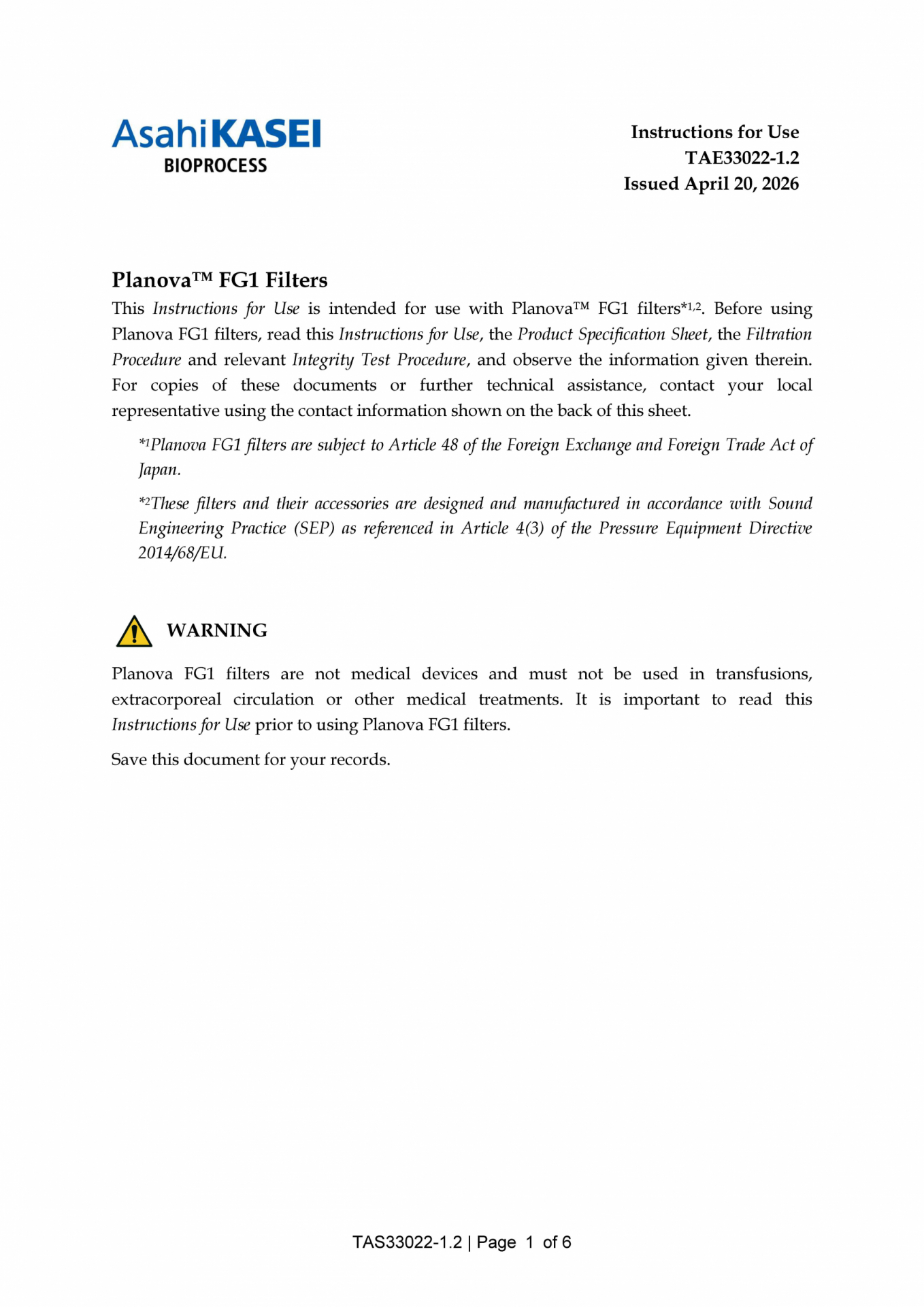 AsahiKASEI
BIOPROCESS

Instructions for Use
TAE33022-1.2
Issued April 20, 2026

Planova™ FG1 Filters

This Instructions for Use is intended for use with Planova™ FG1 filters$^{*1,2}$. Before using Planova FG1 filters, read this Instructions for Use, the Product Specification Sheet, the Filtration Procedure and relevant Integrity Test Procedure, and observe the information given therein. For copies of these documents or further technical assistance, contact your local representative using the contact information shown on the back of this sheet.

$^{*1}$Planova FG1 filters are subject to Article 48 of the Foreign Exchange and Foreign Trade Act of Japan.

$^{*2}$These filters and their accessories are designed and manufactured in accordance with Sound Engineering Practice (SEP) as referenced in Article 4(3) of the Pressure Equipment Directive 2014/68/EU.

WARNING

Planova FG1 filters are not medical devices and must not be used in transfusions, extracorporeal circulation or other medical treatments. It is important to read this Instructions for Use prior to using Planova FG1 filters.

Save this document for your records.

TAS33022-1.2 | Page 1 of 6